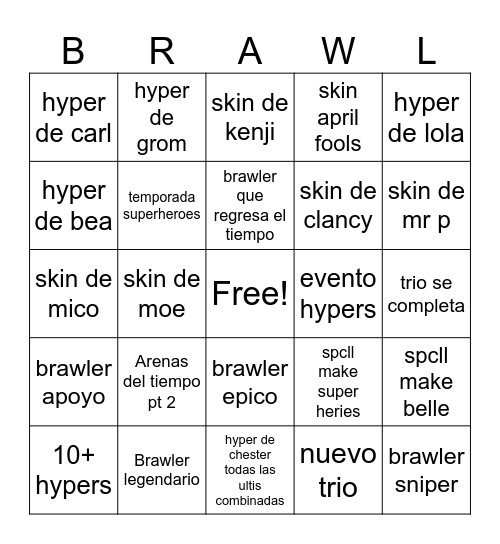 | B | R | A | W | L |
|---|---|---|---|---|
| hyper de carl | hyper de grom | skin de kenji | skin april fools | hyper de lola |
| hyper de bea | temporada superheroes | brawler que regresa el tiempo | skin de clancy | skin de mr p |
| skin de mico | skin de moe | Free! | evento hypers | trio se completa |
| brawler apoyo | Arenas del tiempo pt 2 | brawler epico | spcll make super heries | spcll make belle |
| 10+ hypers | Brawler legendario | hyper de chester todas las ultis combinadas | nuevo trio | brawler sniper |